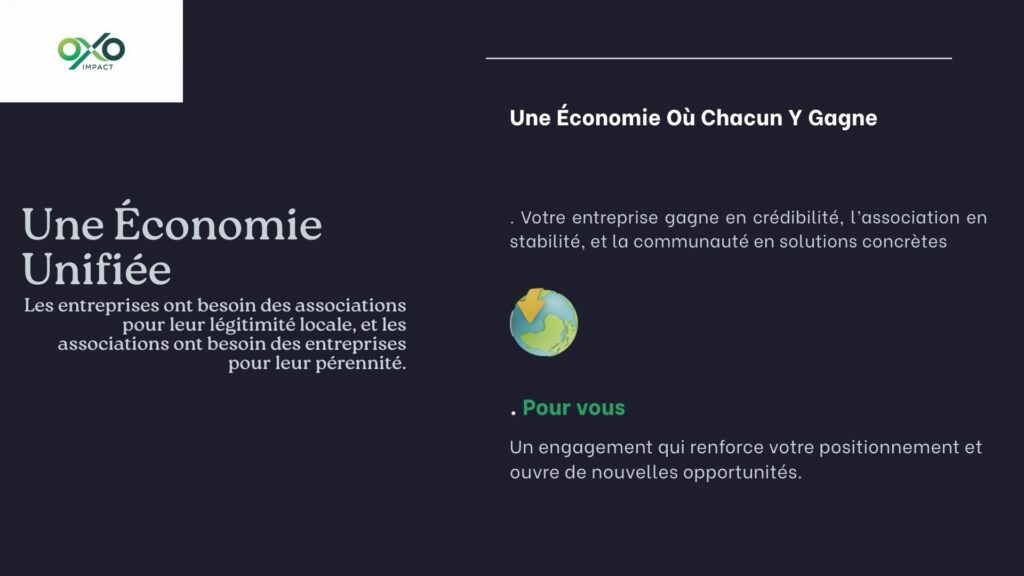 OXO
IMPACT

Une Économie Unifiée

Les entreprises ont besoin des associations pour leur légitimité locale, et les associations ont besoin des entreprises pour leur pérennité.

Une Économie Où Chacun Y Gagne

. Votre entreprise gagne en crédibilité, l'association en stabilité, et la communauté en solutions concrètes

. Pour vous

Un engagement qui renforce votre positionnement et ouvre de nouvelles opportunités.